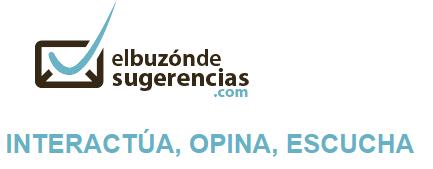 elbuzónde
sugerencias
.com

INTERACTÚA, OPINA, ESCUCHA